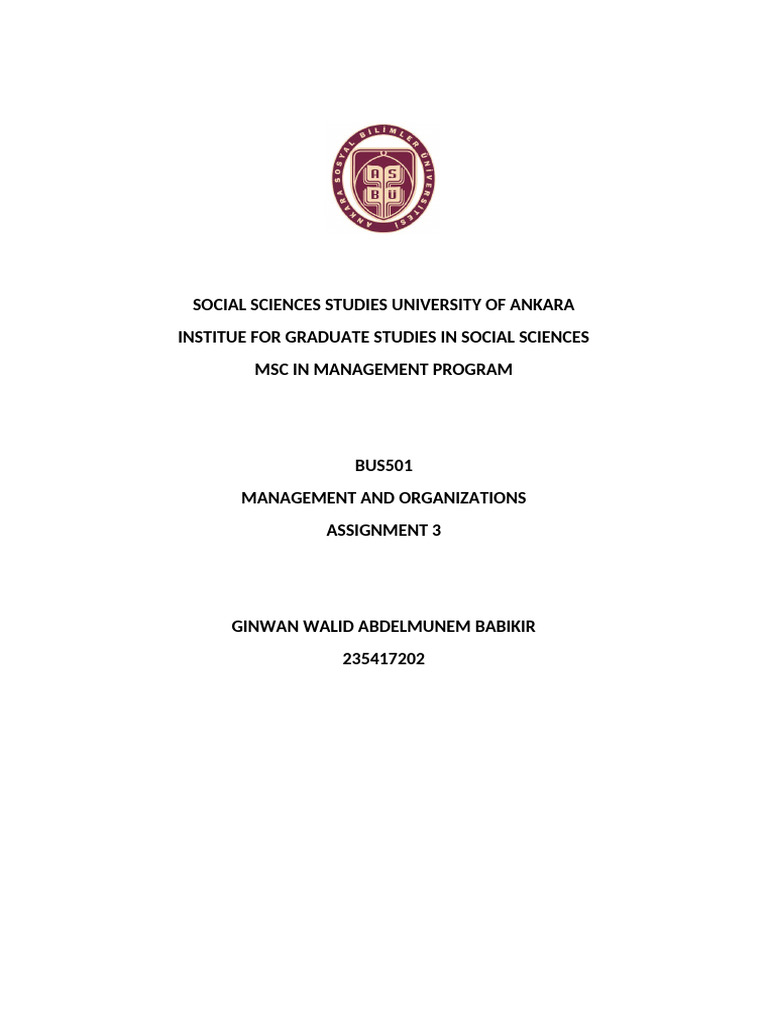 ANKARA SOSYAL BİLİMLER ÜNİVERSİTESİ
AS
BU

SOCIAL SCIENCES STUDIES UNIVERSITY OF ANKARA
INSTITUE FOR GRADUATE STUDIES IN SOCIAL SCIENCES
MSC IN MANAGEMENT PROGRAM

BUS501
MANAGEMENT AND ORGANIZATIONS
ASSIGNMENT 3

GINWAN WALID ABDELMUNEM BABIKIR
235417202